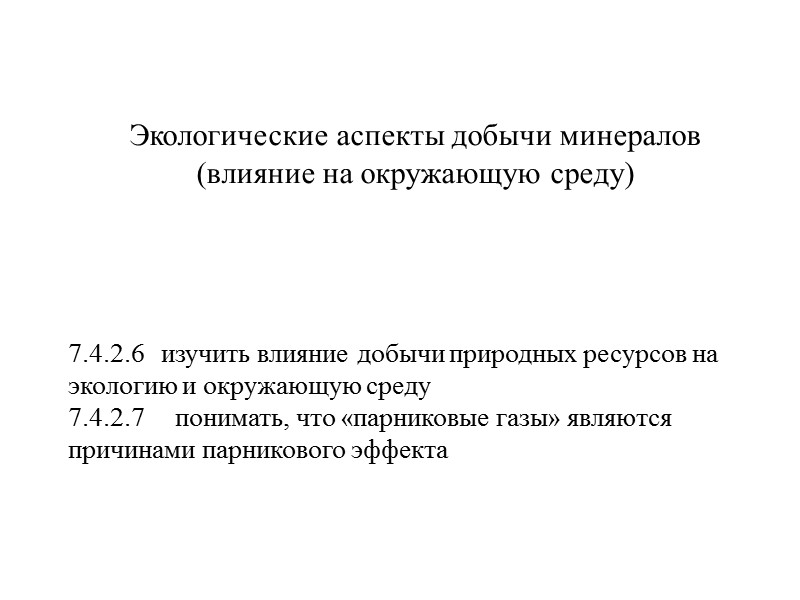 Экологические аспекты добычи минералов (влияние на окружающую среду)

7.4.2.6 изучить влияние добычи природных ресурсов на экологию и окружающую среду
7.4.2.7 понимать, что «парниковые газы» являются причинами парникового эффекта